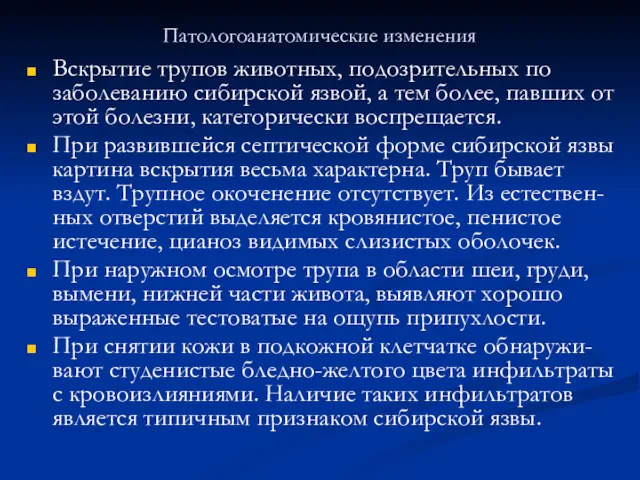 Патологоанатомические изменения

Вскрытие трупов животных, подозрительных по заболеванию сибирской язвой, а тем более, павших от этой болезни, категорически воспрещается.

При развившейся септической форме сибирской язвы картина вскрытия весьма характерна. Труп бывает вздут. Трупное окоченение отсутствует. Из естественных отверстий выделяется кровянистое, пенистое истечение, цианоз видимых слизистых оболочек.

При наружном осмотре трупа в области шеи, груди, вымени, нижней части живота, выявляют хорошо выраженные тестоватые на ощупь припухлости.

При снятии кожи в подкожной клетчатке обнаруживают студенистые бледно-желтого цвета инфильтраты с кровоизлияниями. Наличие таких инфильтратов является типичным признаком сибирской язвы.